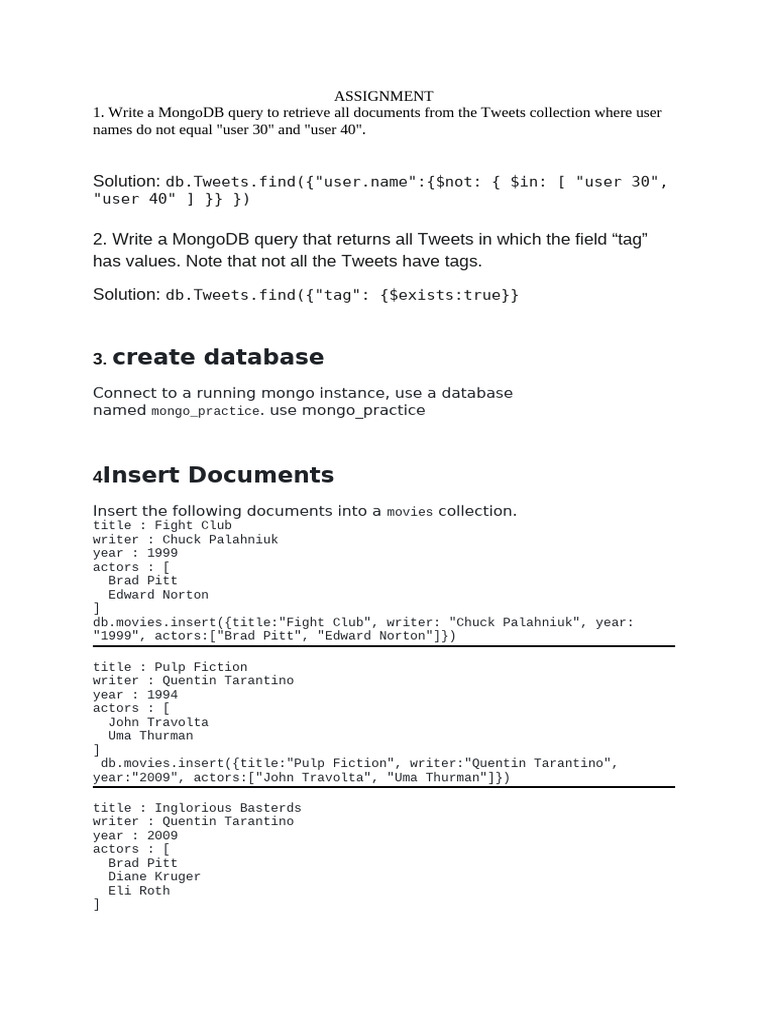 ASSIGNMENT

1. Write a MongoDB query to retrieve all documents from the Tweets collection where user names do not equal "user 30" and "user 40".

Solution: db.Tweets.find({"user.name":{$not: { $in: [ "user 30", "user 40" ] }} })

2. Write a MongoDB query that returns all Tweets in which the field “tag” has values. Note that not all the Tweets have tags.

Solution: db.Tweets.find({"tag": {$exists:true}}

3. create database

Connect to a running mongo instance, use a database named mongo_practice. use mongo_practice

4Insert Documents

Insert the following documents into a movies collection.

title : Fight Club
writer : Chuck Palahniuk
year : 1999
actors : [
Brad Pitt
Edward Norton
]
db.movies.insert({title:"Fight Club", writer: "Chuck Palahniuk", year: "1999", actors:["Brad Pitt", "Edward Norton"]})

title : Pulp Fiction
writer : Quentin Tarantino
year : 1994
actors : [
John Travolta
Uma Thurman
]
db.movies.insert({title:"Pulp Fiction", writer:"Quentin Tarantino", year:"2009", actors:["John Travolta", "Uma Thurman"]})

title : Inglorious Basterds
writer : Quentin Tarantino
year : 2009
actors : [
Brad Pitt
Diane Kruger
Eli Roth
]